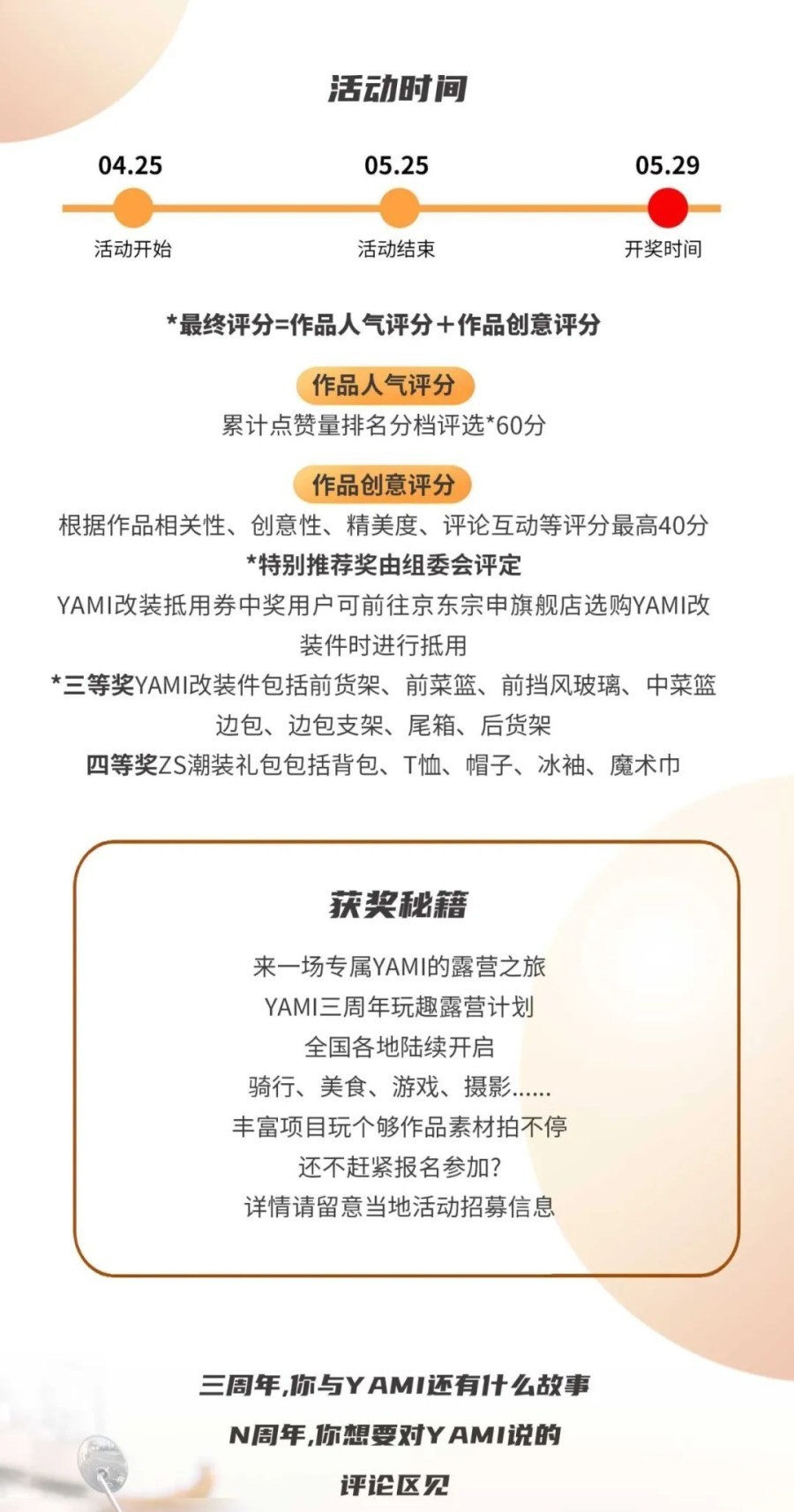 活动时间

04.25
活动开始

05.25
活动结束

05.29
开奖时间

*最终评分=作品人气评分＋作品创意评分

作品人气评分
累计点赞量排名分档评选*60分

作品创意评分
根据作品相关性、创意性、精美度、评论互动等评分最高40分
*特别推荐奖由组委会评定
YAMI改装抵用券中奖用户可前往京东宗申旗舰店选购YAMI改装件时进行抵用
*三等奖YAMI改装件包括前货架、前菜篮、前挡风玻璃、中菜篮边包、边包支架、尾箱、后货架
四等奖ZS潮装礼包包括背包、T恤、帽子、冰袖、魔术巾

获奖秘籍

来一场专属YAMI的露营之旅
YAMI三周年玩趣露营计划
全国各地陆续开启
骑行、美食、游戏、摄影......
丰富项目玩个够作品素材拍不停
还不赶紧报名参加?
详情请留意当地活动招募信息

三周年,你与YAMI还有什么故事
N周年,你想要对YAMI说的
评论区见